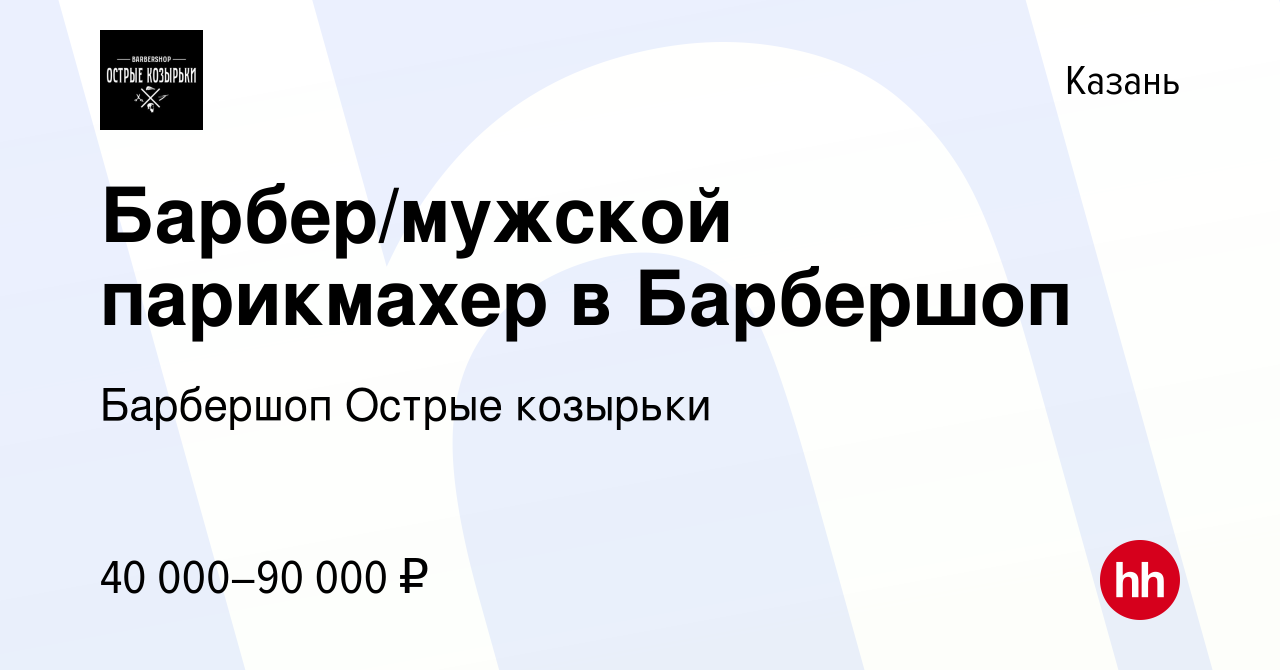 BARBERSHOP
ОСТРЫЕ КОЗЫРЬКИ

Казань

Барбер/мужской парикмахер в Барбершоп

Барбершоп Острые козырьки

40 000–90 000 ₽

hh